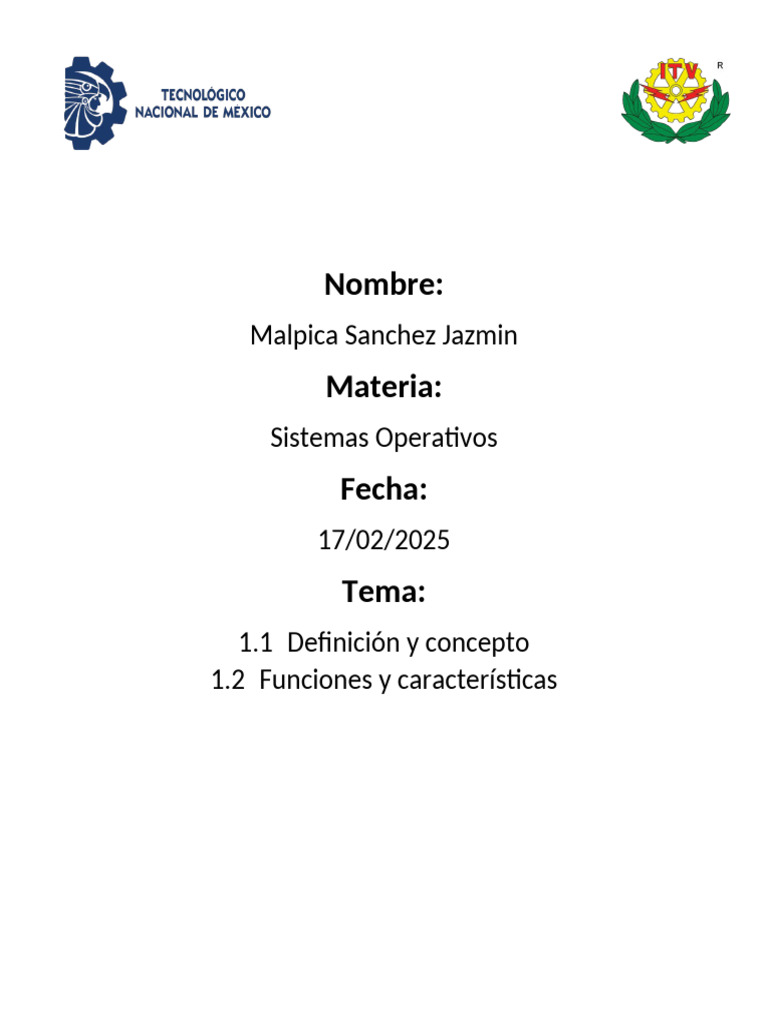 TECNOLÓGICO NACIONAL DE MEXICO

ITV R

Nombre:

Malpica Sanchez Jazmin

Materia:

Sistemas Operativos

Fecha:

17/02/2025

Tema:

1.1 Definición y concepto
1.2 Funciones y características